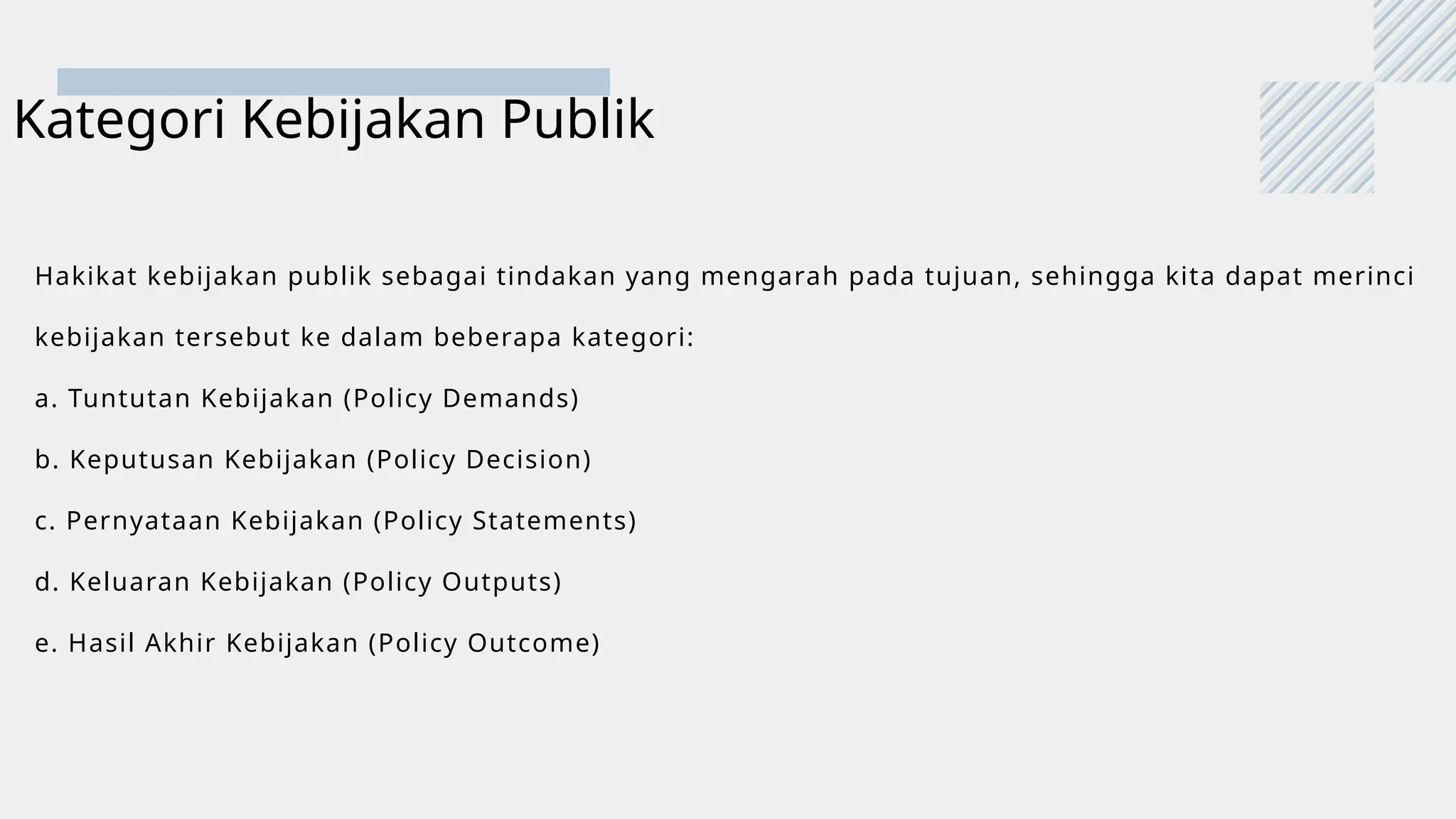 Kategori Kebijakan Publik

Hakikat kebijakan publik sebagai tindakan yang mengarah pada tujuan, sehingga kita dapat merinci kebijakan tersebut ke dalam beberapa kategori:

a. Tuntutan Kebijakan (Policy Demands)

b. Keputusan Kebijakan (Policy Decision)

c. Pernyataan Kebijakan (Policy Statements)

d. Keluaran Kebijakan (Policy Outputs)

e. Hasil Akhir Kebijakan (Policy Outcome)